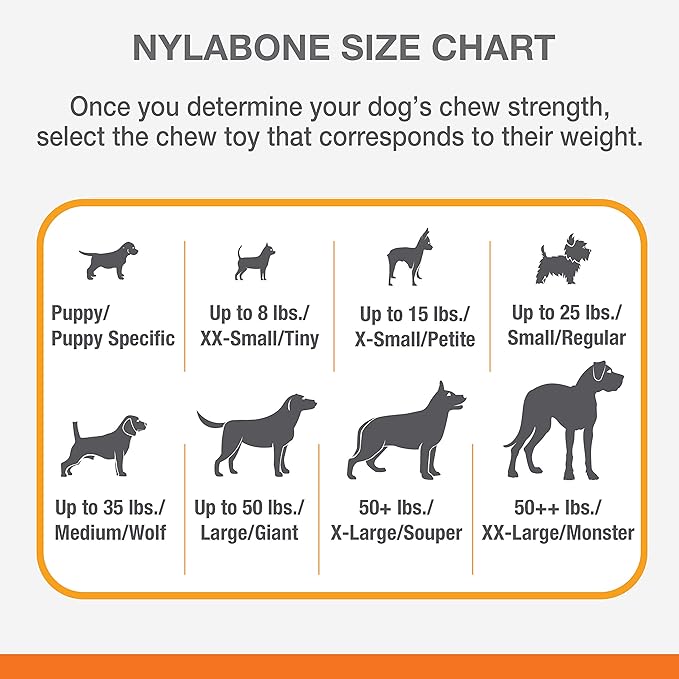 NYLABONE SIZE CHART

Once you determine your dog's chew strength, select the chew toy that corresponds to their weight.

Puppy/ Puppy Specific

Up to 8 lbs./ XX-Small/Tiny

Up to 15 lbs./ X-Small/Petite

Up to 25 lbs./ Small/Regular

Up to 35 lbs./ Medium/Wolf

Up to 50 lbs./ Large/Giant

50+ lbs./ X-Large/Souper

50++ lbs./ XX-Large/Monster